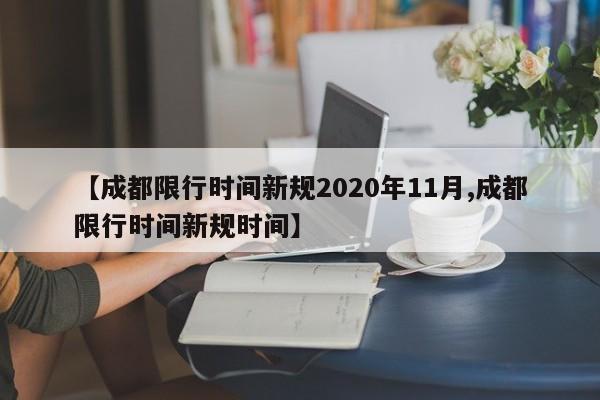 【成都限行时间新规2020年11月,成都限行时间新规时间】